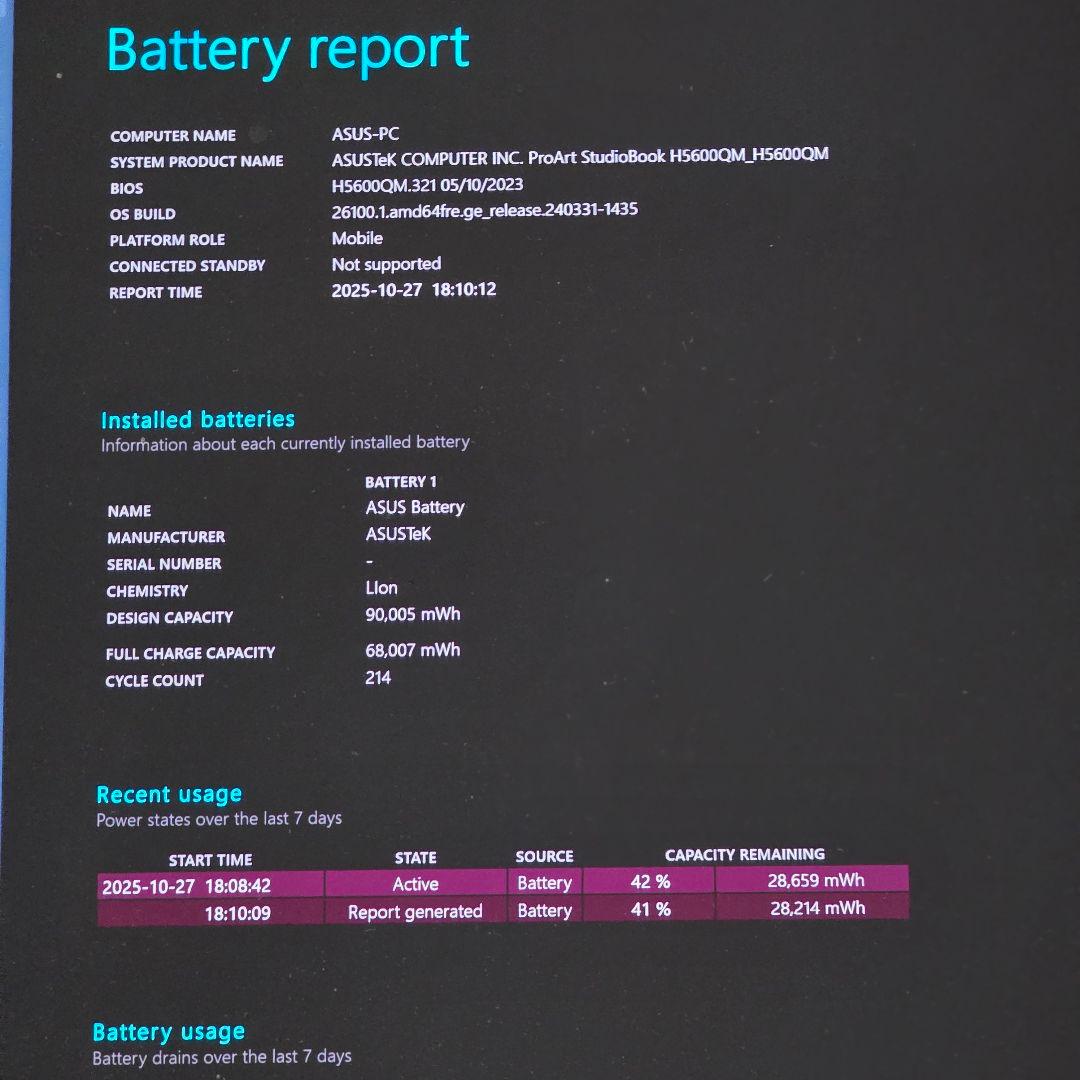 Battery report

| | |
|---|---|
| COMPUTER NAME | ASUS-PC |
| SYSTEM PRODUCT NAME | ASUSTeK COMPUTER INC. ProArt StudioBook H5600QM_H5600QM |
| BIOS | H5600QM.321 05/10/2023 |
| OS BUILD | 26100.1.amd64fre.ge_release.240331-1435 |
| PLATFORM ROLE | Mobile |
| CONNECTED STANDBY | Not supported |
| REPORT TIME | 2025-10-27 18:10:12 |

Installed batteries
Information about each currently installed battery

| | BATTERY 1 |
|---|---|
| NAME | ASUS Battery |
| MANUFACTURER | ASUSTeK |
| SERIAL NUMBER | - |
| CHEMISTRY | LIon |
| DESIGN CAPACITY | 90,005 mWh |
| FULL CHARGE CAPACITY | 68,007 mWh |
| CYCLE COUNT | 214 |

Recent usage
Power states over the last 7 days

| START TIME | STATE | SOURCE | CAPACITY REMAINING | |
|---|---|---|---|---|
| 2025-10-27 18:08:42 | Active | Battery | 42 % | 28,659 mWh |
| 18:10:09 | Report generated | Battery | 41 % | 28,214 mWh |

Battery usage
Battery drains over the last 7 days